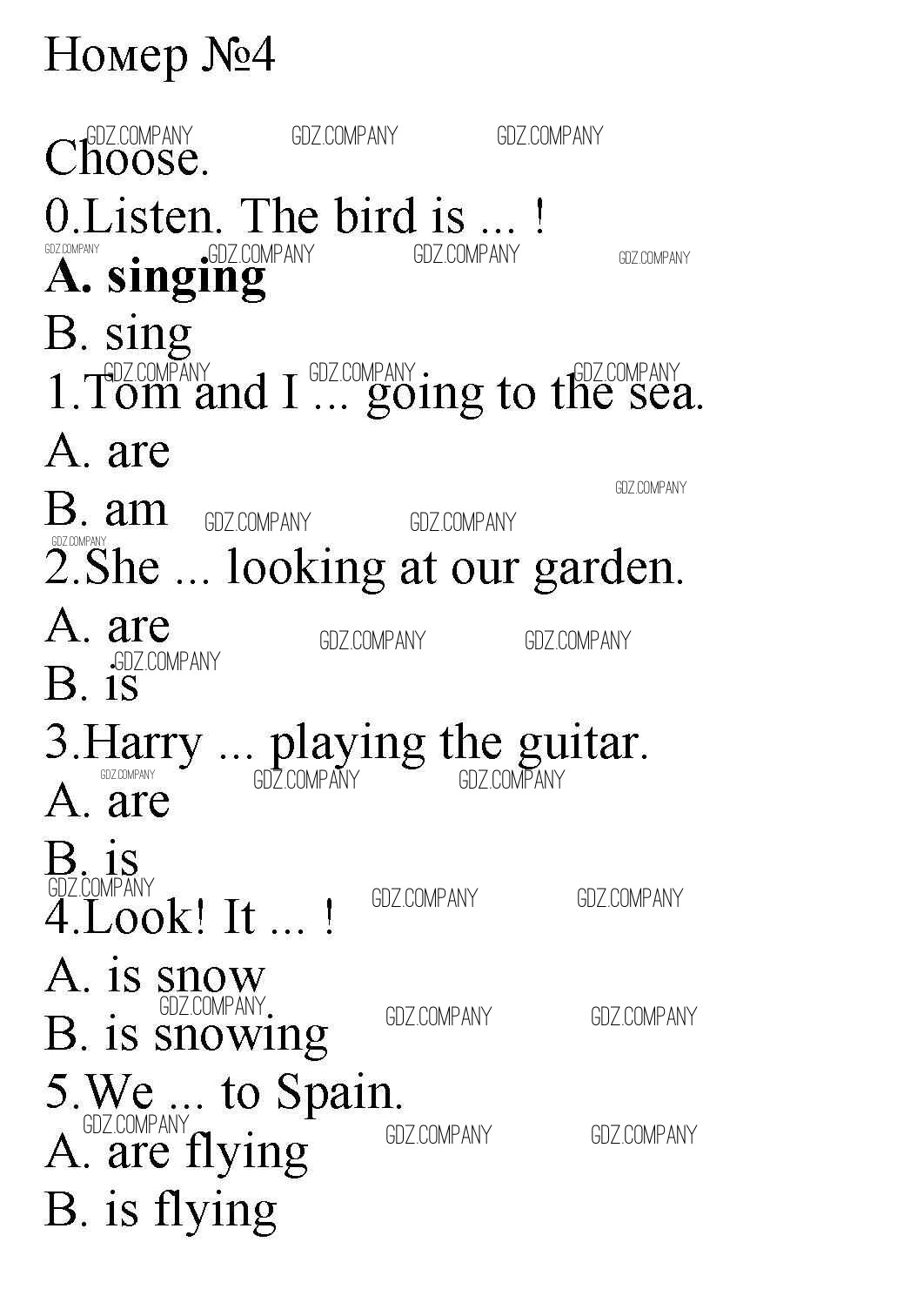 Номер №4

Choose.

0.Listen. The bird is ... !

A. singing

B. sing

1.Tom and I ... going to the sea.

A. are

B. am

2.She ... looking at our garden.

A. are

B. is

3.Harry ... playing the guitar.

A. are

B. is

4.Look! It ... !

A. is snow

B. is snowing

5.We ... to Spain.

A. are flying

B. is flying

GDZ.COMPANY